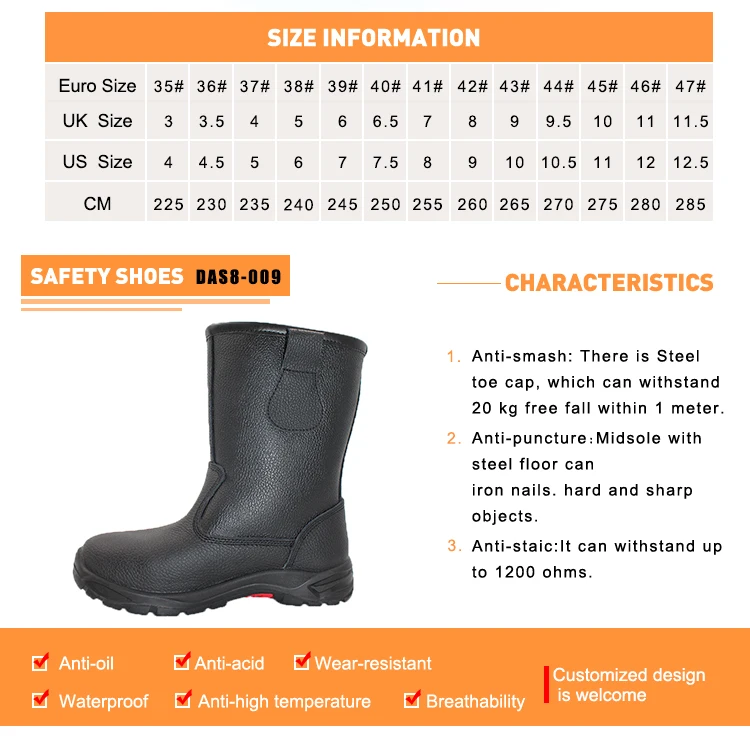 SIZE INFORMATION

| Euro Size | 35# | 36# | 37# | 38# | 39# | 40# | 41# | 42# | 43# | 44# | 45# | 46# | 47# |
|---|---|---|---|---|---|---|---|---|---|---|---|---|---|
| UK Size | 3 | 3.5 | 4 | 5 | 6 | 6.5 | 7 | 8 | 9 | 9.5 | 10 | 11 | 11.5 |
| US Size | 4 | 4.5 | 5 | 6 | 7 | 7.5 | 8 | 9 | 10 | 10.5 | 11 | 12 | 12.5 |
| CM | 225 | 230 | 235 | 240 | 245 | 250 | 255 | 260 | 265 | 270 | 275 | 280 | 285 |

SAFETY SHOES DAS8-009

CHARACTERISTICS

1. Anti-smash: There is Steel toe cap, which can withstand 20 kg free fall within 1 meter.

2. Anti-puncture：Midsole with steel floor can
iron nails. hard and sharp objects.

3. Anti-staic:It can withstand up to 1200 ohms.

Anti-oil Anti-acid Wear-resistant

Waterproof Anti-high temperature Breathability

Customized design is welcome